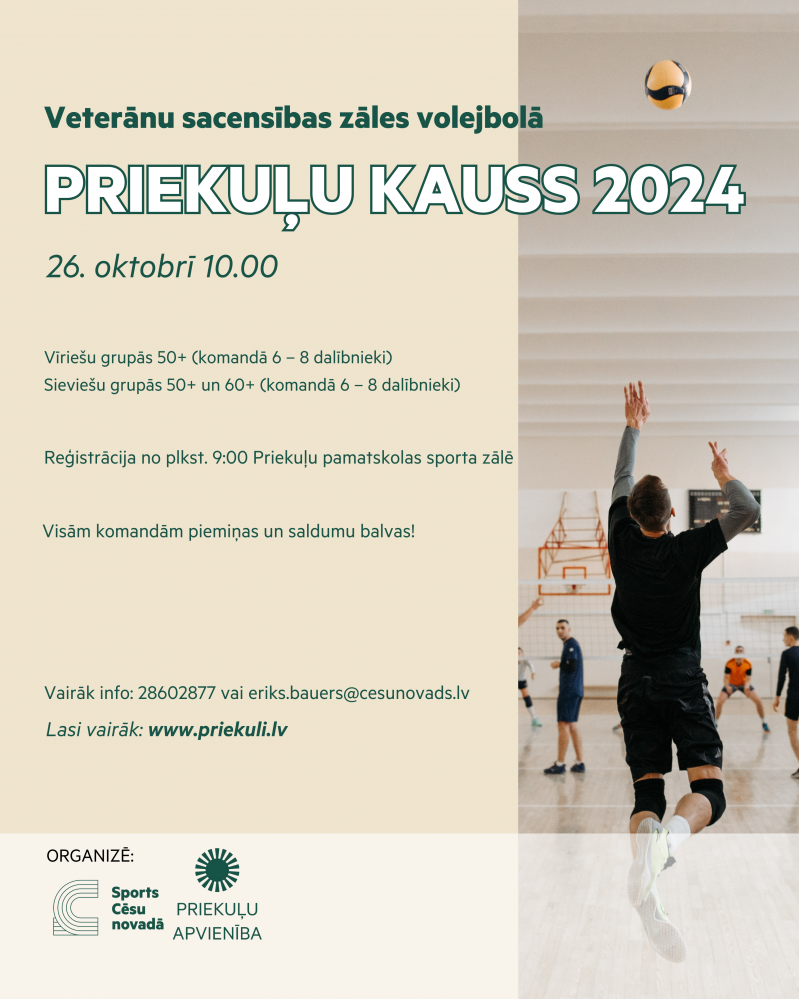 Veterānu sacensības zāles volejbolā

PRIEKUĻU KAUSS 2024

26. oktobrī 10.00

Vīriešu grupās 50+ (komandā 6 – 8 dalībnieki)
Sieviešu grupās 50+ un 60+ (komandā 6 – 8 dalībnieki)

Reģistrācija no plkst. 9:00 Priekuļu pamatskolas sporta zālē

Visām komandām piemiņas un saldumu balvas!

Vairāk info: 28602877 vai eriks.bauers@cesunovads.lv

Lasi vairāk: www.priekuli.lv

ORGANIZĒ:

Sports Cēsu novadā

PRIEKUĻU APVIENĪBA